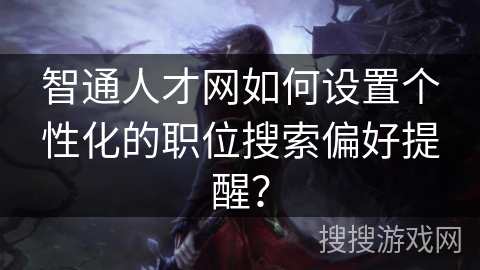 智通人才网如何设置个性化的职位搜索偏好提醒？

搜搜游戏网